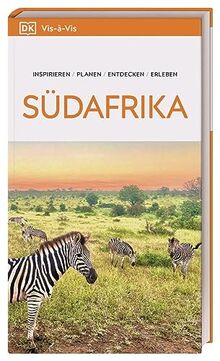 DK Vis-à-Vis

INSPIRIEREN / PLANEN / ENTDECKEN / ERLEBEN

SÜDAFRIKA